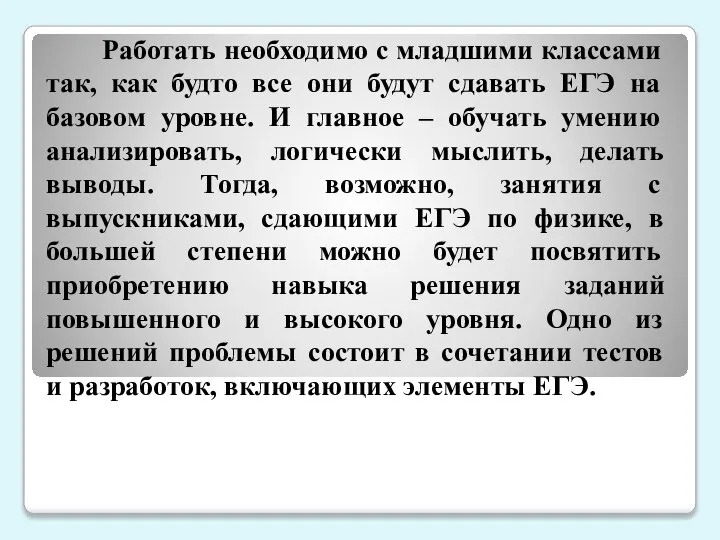 Работать необходимо с младшими классами так, как будто все они будут сдавать ЕГЭ на базовом уровне. И главное – обучать умению анализировать, логически мыслить, делать выводы. Тогда, возможно, занятия с выпускниками, сдающими ЕГЭ по физике, в большей степени можно будет посвятить приобретению навыка решения заданий повышенного и высокого уровня. Одно из решений проблемы состоит в сочетании тестов и разработок, включающих элементы ЕГЭ.